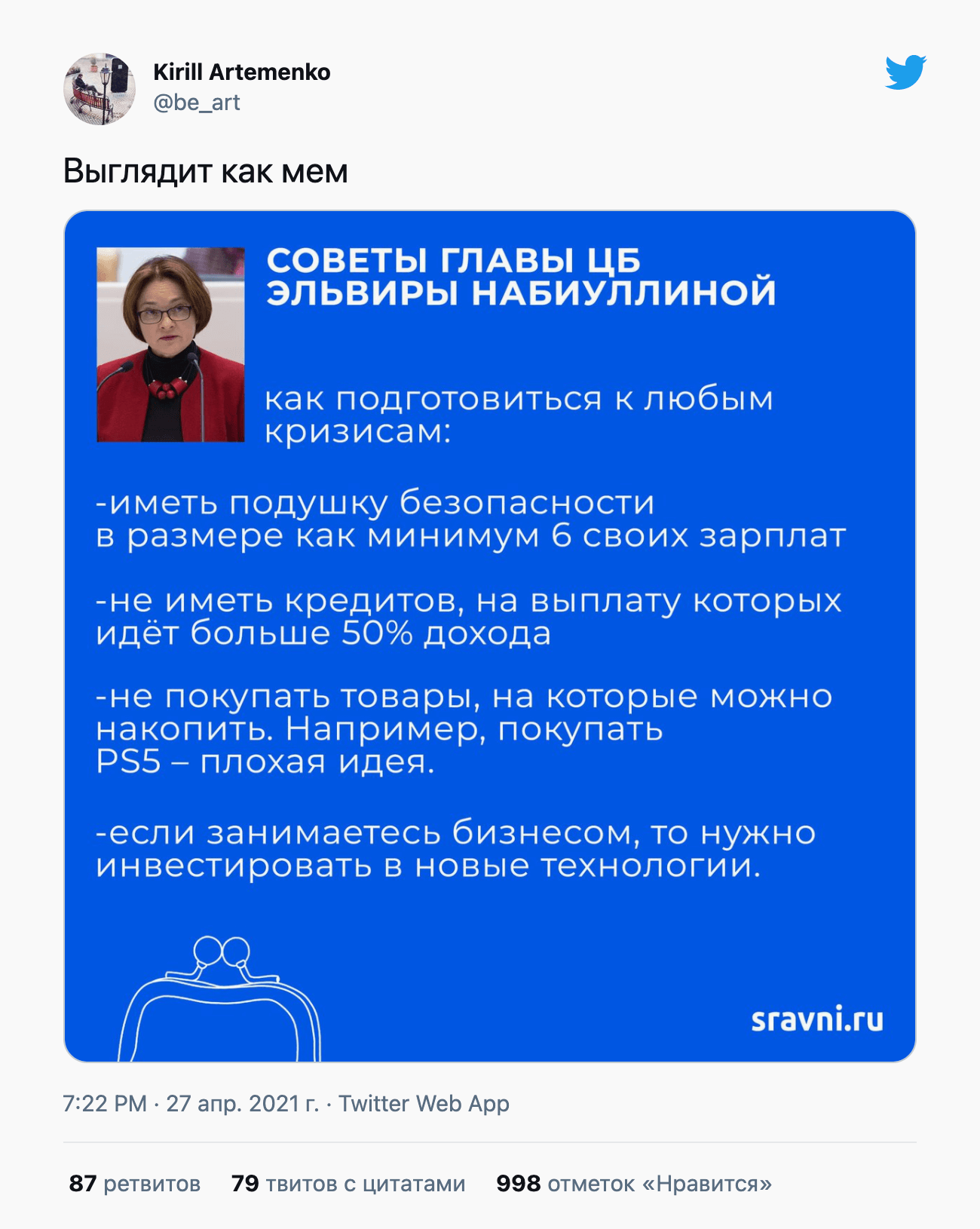 Kirill Artemenko
@be_art

Выглядит как мем

СОВЕТЫ ГЛАВЫ ЦБ ЭЛЬВИРЫ НАБИУЛЛИНОЙ

как подготовиться к любым кризисам:

-иметь подушку безопасности в размере как минимум 6 своих зарплат

-не иметь кредитов, на выплату которых идёт больше 50% дохода

-не покупать товары, на которые можно накопить. Например, покупать PS5 – плохая идея.

-если занимаетесь бизнесом, то нужно инвестировать в новые технологии.

sravni.ru

7:22 PM · 27 апр. 2021 г. · Twitter Web App

87 ретвитов 79 твитов с цитатами 998 отметок «Нравится»